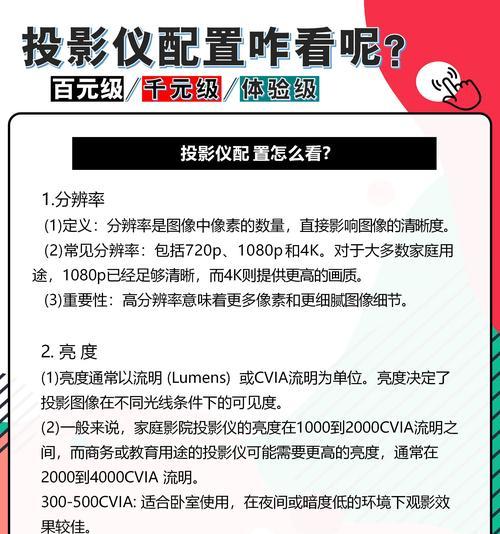 投影仪配置咋看呢?

百元级/千元级/体验级

投影仪配 置怎么看?

1.分辨率

(1)定义：分辨率是图像中像素的数量，直接影响图像的清晰度。

(2)常见分辨率：包括720p、1080p和4K。对于大多数家庭用途，1080p已经足够清晰，而4K则提供更高的画质。

(3)重要性：高分辨率意味着更多像素和更细腻图像细节。

2. 亮 度

(1)亮度通常以流明 (Lumens) 或CVIA流明为单位。亮度决定了投影图像在不同光线条件下的可见度。

(2)一般来说，家庭影院投影仪的亮度在1000到2000CVIA流明之间，而商务或教育用途的投影仪可能需要更高的亮度，通常在2000到4000CVIA 流明。

300-500CVIA: 适合卧室使用，在夜间或暗度低的环境下观影效果较佳。